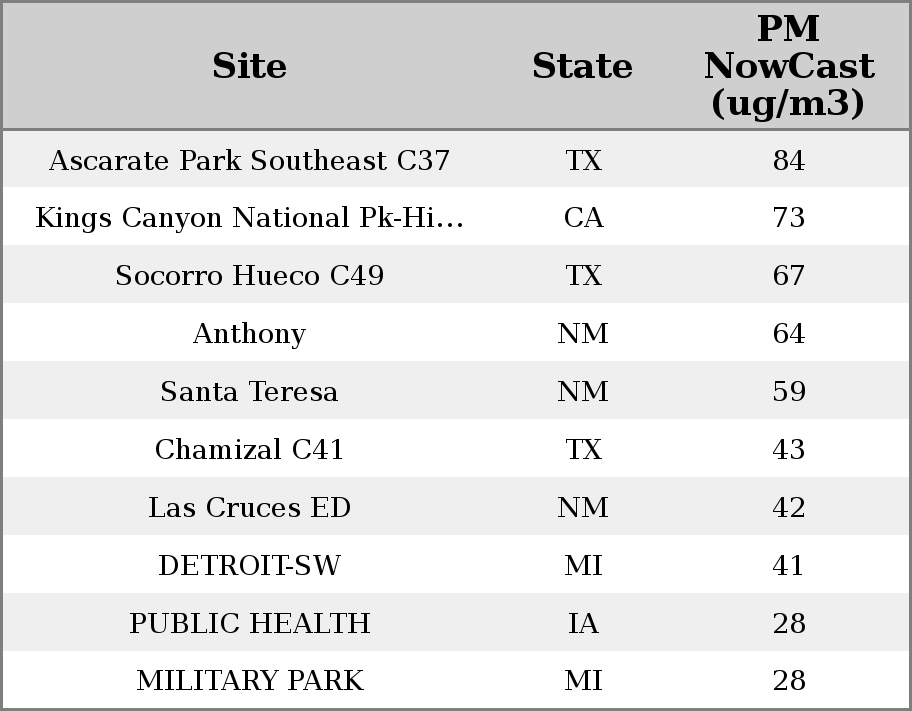 | Site | State | PM NowCast (ug/m3) |
|---|---|---|
| Ascarate Park Southeast C37 | TX | 84 |
| Kings Canyon National Pk-Hi… | CA | 73 |
| Socorro Hueco C49 | TX | 67 |
| Anthony | NM | 64 |
| Santa Teresa | NM | 59 |
| Chamizal C41 | TX | 43 |
| Las Cruces ED | NM | 42 |
| DETROIT-SW | MI | 41 |
| PUBLIC HEALTH | IA | 28 |
| MILITARY PARK | MI | 28 |